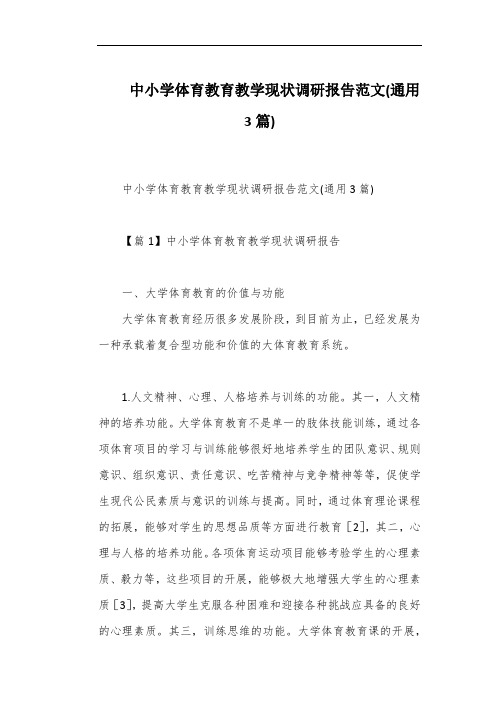 中小学体育教育教学现状调研报告范文(通用3篇)

中小学体育教育教学现状调研报告范文(通用3篇)

【篇1】中小学体育教育教学现状调研报告

一、大学体育教育的价值与功能

大学体育教育经历很多发展阶段，到目前为止，已经发展为一种承载着复合型功能和价值的大体育教育系统。

1.人文精神、心理、人格培养与训练的功能。其一，人文精神的培养功能。大学体育教育不是单一的肢体技能训练，通过各项体育项目的学习与训练能够很好地培养学生的团队意识、规则意识、组织意识、责任意识、吃苦精神与竞争精神等等，促使学生现代公民素质与意识的训练与提高。同时，通过体育理论课程的拓展，能够对学生的思想品质等方面进行教育［2］，其二，心理与人格的培养功能。各项体育运动项目能够考验学生的心理素质、毅力等，这些项目的开展，能够极大地增强大学生的心理素质［3］，提高大学生克服各种困难和迎接各种挑战应具备的良好的心理素质。其三，训练思维的功能。大学体育教育课的开展，